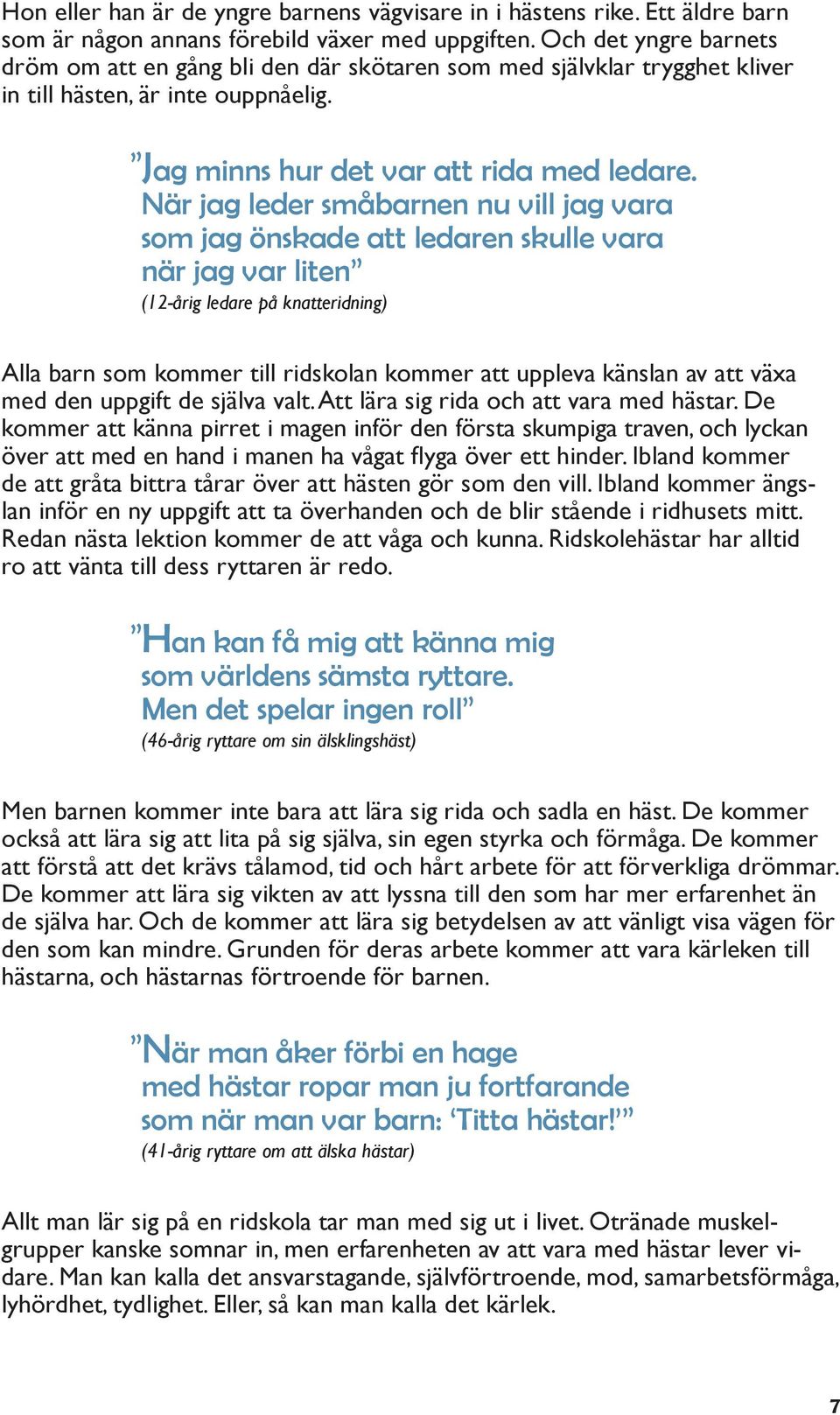 Hon eller han är de yngre barnens vägvisare in i hästens rike. Ett äldre barn som är någon annans förebild växer med uppgiften. Och det yngre barnets dröm om att en gång bli den där skötaren som med självklar trygghet kliver in till hästen, är inte ouppnåelig.

”Jag minns hur det var att rida med ledare. När jag leder småbarnen nu vill jag vara som jag önskade att ledaren skulle vara när jag var liten”
(12-årig ledare på knatteridning)

Alla barn som kommer till ridskolan kommer att uppleva känslan av att växa med den uppgift de själva valt. Att lära sig rida och att vara med hästar. De kommer att känna pirret i magen inför den första skumpiga traven, och lyckan över att med en hand i manen ha vågat flyga över ett hinder. Ibland kommer de att gråta bittra tårar över att hästen gör som den vill. Ibland kommer ängslan inför en ny uppgift att ta överhanden och de blir stående i ridhusets mitt. Redan nästa lektion kommer de att våga och kunna. Ridskolehästar har alltid ro att vänta till dess ryttaren är redo.

”Han kan få mig att känna mig som världens sämsta ryttare. Men det spelar ingen roll”
(46-årig ryttare om sin älsklingshäst)

Men barnen kommer inte bara att lära sig rida och sadla en häst. De kommer också att lära sig att lita på sig själva, sin egen styrka och förmåga. De kommer att förstå att det krävs tålamod, tid och hårt arbete för att förverkliga drömmar. De kommer att lära sig vikten av att lyssna till den som har mer erfarenhet än de själva har. Och de kommer att lära sig betydelsen av att vänligt visa vägen för den som kan mindre. Grunden för deras arbete kommer att vara kärleken till hästarna, och hästarnas förtroende för barnen.

”När man åker förbi en hage med hästar ropar man ju fortfarande som när man var barn: ‘Titta hästar!’”
(41-årig ryttare om att älska hästar)

Allt man lär sig på en ridskola tar man med sig ut i livet. Otränade muskelgrupper kanske somnar in, men erfarenheten av att vara med hästar lever vidare. Man kan kalla det ansvarstagande, självförtroende, mod, samarbetsförmåga, lyhördhet, tydlighet. Eller, så kan man kalla det kärlek.

7